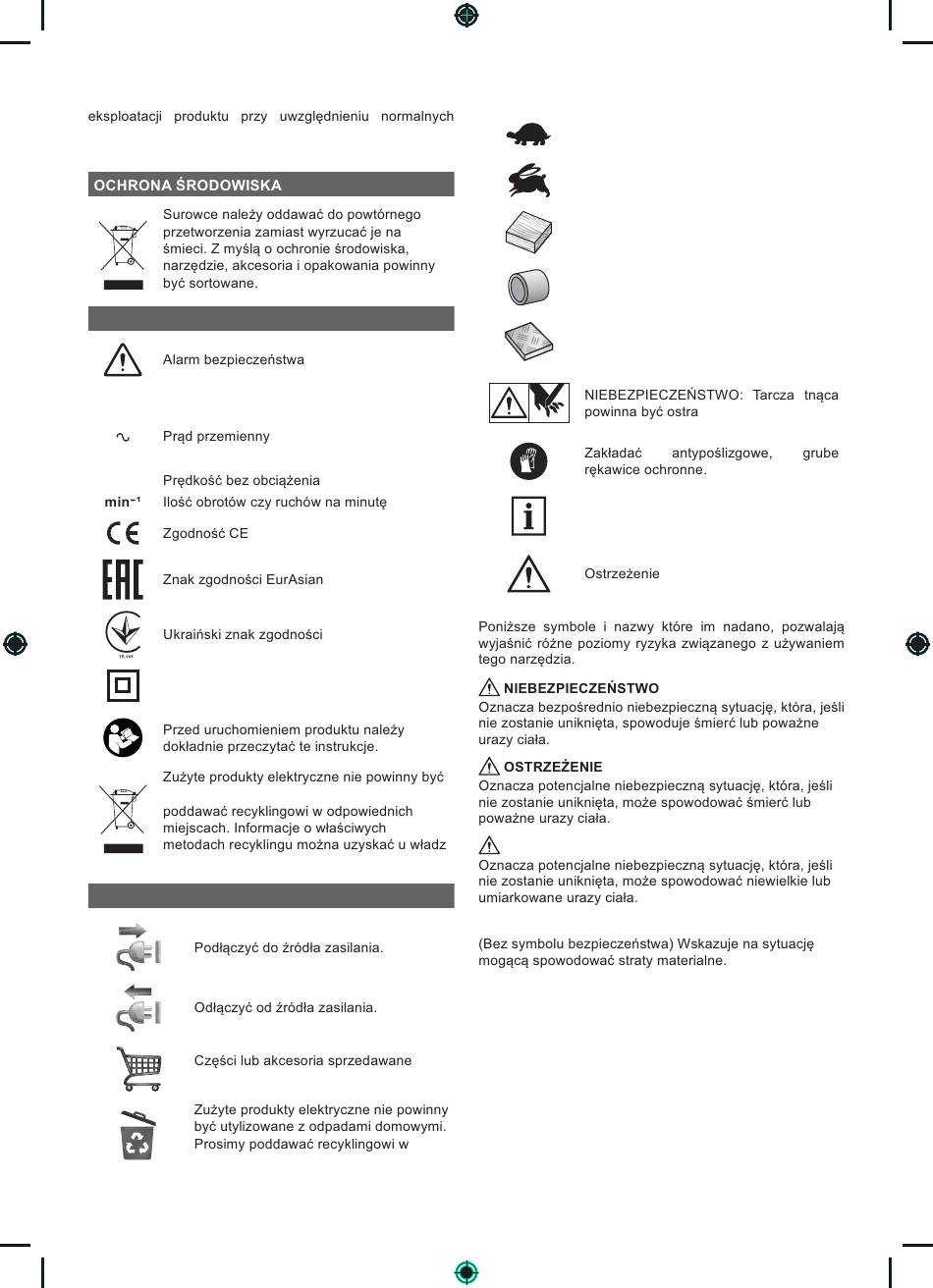 eksploatacji produktu przy uwzględnieniu normalnych

OCHRONA ŚRODOWISKA

Surowce należy oddawać do powtórnego przetworzenia zamiast wyrzucać je na śmieci. Z myślą o ochronie środowiska, narzędzie, akcesoria i opakowania powinny być sortowane.

Alarm bezpieczeństwa

Prąd przemienny

Prędkość bez obciążenia

min⁻¹ Ilość obrotów czy ruchów na minutę

Zgodność CE

Znak zgodności EurAsian

Ukraiński znak zgodności

Przed uruchomieniem produktu należy dokładnie przeczytać te instrukcje.

Zużyte produkty elektryczne nie powinny być

poddawać recyklingowi w odpowiednich miejscach. Informacje o właściwych metodach recyklingu można uzyskać u władz

Podłączyć do źródła zasilania.

Odłączyć od źródła zasilania.

Części lub akcesoria sprzedawane

Zużyte produkty elektryczne nie powinny być utylizowane z odpadami domowymi. Prosimy poddawać recyklingowi w

NIEBEZPIECZEŃSTWO: Tarcza tnąca powinna być ostra

Zakładać antypoślizgowe, grube rękawice ochronne.

Ostrzeżenie

Poniższe symbole i nazwy które im nadano, pozwalają wyjaśnić różne poziomy ryzyka związanego z używaniem tego narzędzia.

NIEBEZPIECZEŃSTWO
Oznacza bezpośrednio niebezpieczną sytuację, która, jeśli nie zostanie uniknięta, spowoduje śmierć lub poważne urazy ciała.

OSTRZEŻENIE
Oznacza potencjalne niebezpieczną sytuację, która, jeśli nie zostanie uniknięta, może spowodować śmierć lub poważne urazy ciała.

Oznacza potencjalne niebezpieczną sytuację, która, jeśli nie zostanie uniknięta, może spowodować niewielkie lub umiarkowane urazy ciała.

(Bez symbolu bezpieczeństwa) Wskazuje na sytuację mogącą spowodować straty materialne.